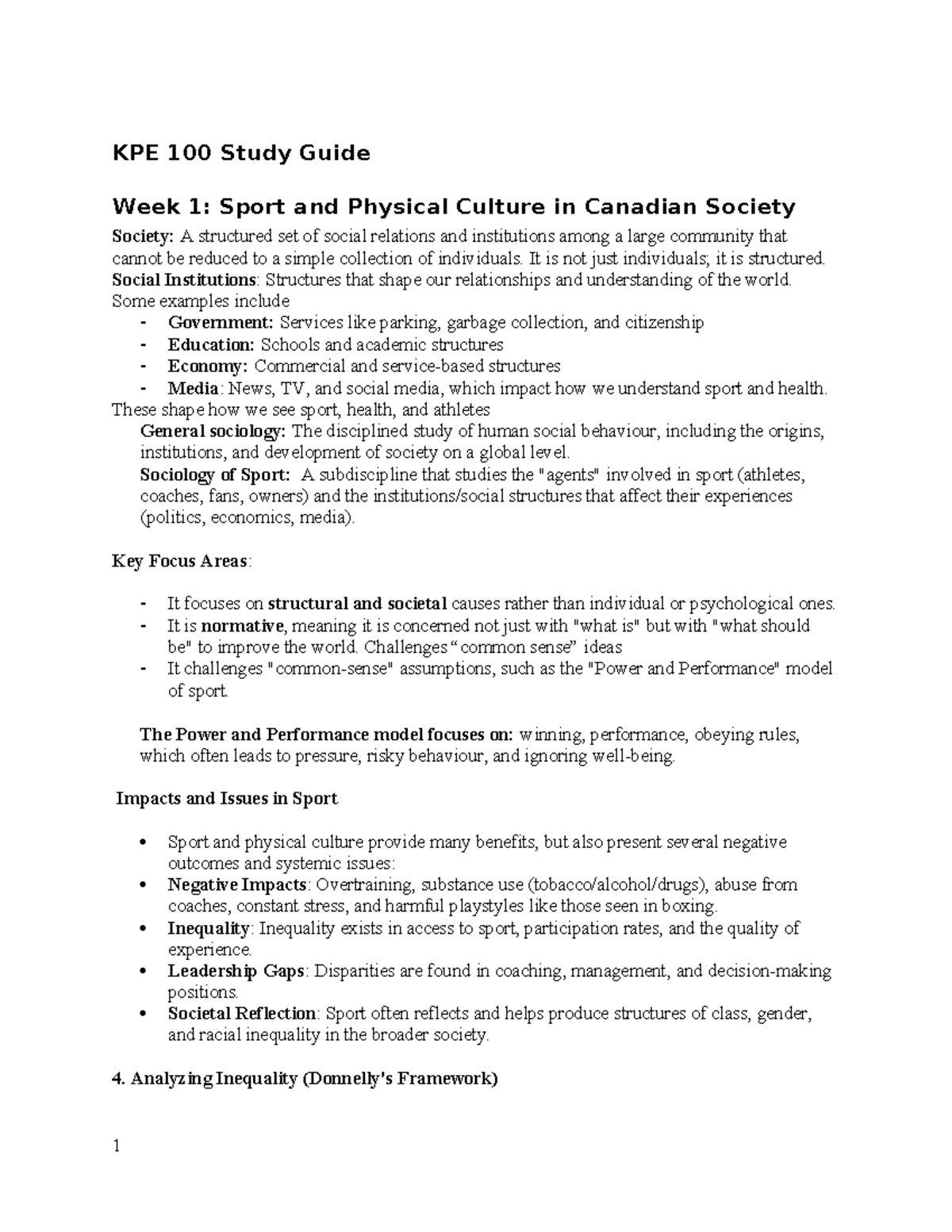 KPE 100 Study Guide

Week 1: Sport and Physical Culture in Canadian Society

Society: A structured set of social relations and institutions among a large community that cannot be reduced to a simple collection of individuals. It is not just individuals; it is structured.
Social Institutions: Structures that shape our relationships and understanding of the world. Some examples include

- Government: Services like parking, garbage collection, and citizenship
- Education: Schools and academic structures
- Economy: Commercial and service-based structures
- Media: News, TV, and social media, which impact how we understand sport and health.

These shape how we see sport, health, and athletes

General sociology: The disciplined study of human social behaviour, including the origins, institutions, and development of society on a global level.

Sociology of Sport: A subdiscipline that studies the "agents" involved in sport (athletes, coaches, fans, owners) and the institutions/social structures that affect their experiences (politics, economics, media).

Key Focus Areas:

- It focuses on structural and societal causes rather than individual or psychological ones.
- It is normative, meaning it is concerned not just with "what is" but with "what should be" to improve the world. Challenges "common sense" ideas
- It challenges "common-sense" assumptions, such as the "Power and Performance" model of sport.

The Power and Performance model focuses on: winning, performance, obeying rules, which often leads to pressure, risky behaviour, and ignoring well-being.

Impacts and Issues in Sport

• Sport and physical culture provide many benefits, but also present several negative outcomes and systemic issues:
• Negative Impacts: Overtraining, substance use (tobacco/alcohol/drugs), abuse from coaches, constant stress, and harmful playstyles like those seen in boxing.
• Inequality: Inequality exists in access to sport, participation rates, and the quality of experience.
• Leadership Gaps: Disparities are found in coaching, management, and decision-making positions.
• Societal Reflection: Sport often reflects and helps produce structures of class, gender, and racial inequality in the broader society.

4. Analyzing Inequality (Donnelly's Framework)

1